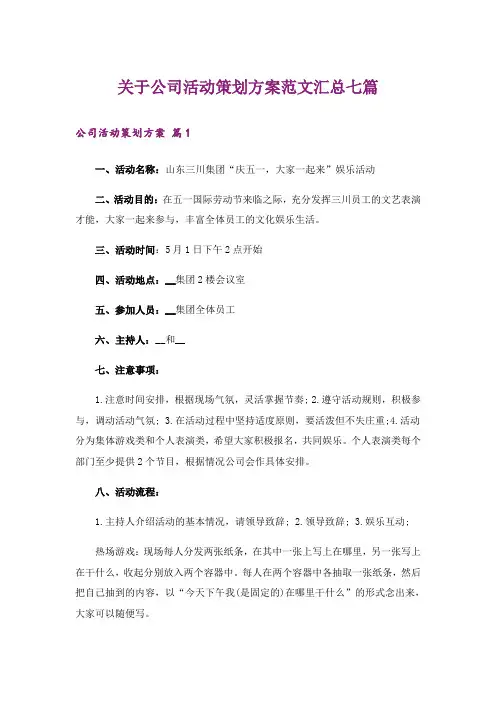 关于公司活动策划方案范文汇总七篇

公司活动策划方案 篇1

一、活动名称：山东三川集团“庆五一，大家一起来”娱乐活动

二、活动目的：在五一国际劳动节来临之际，充分发挥三川员工的文艺表演才能，大家一起来参与，丰富全体员工的文化娱乐生活。

三、活动时间：5月1日下午2点开始

四、活动地点：__集团2楼会议室

五、参加人员：__集团全体员工

六、主持人：__和__

七、注意事项：

1.注意时间安排，根据现场气氛，灵活掌握节奏；2.遵守活动规则，积极参与，调动活动气氛；3.在活动过程中坚持适度原则，要活泼但不失庄重；4.活动分为集体游戏类和个人表演类，希望大家积极报名，共同娱乐。个人表演类每个部门至少提供2个节目，根据情况公司会作具体安排。

八、活动流程：

1.主持人介绍活动的基本情况，请领导致辞；2.领导致辞；3.娱乐互动：

热场游戏：现场每人分发两张纸条，在其中一张上写上在哪里，另一张写上在干什么，收起分别放入两个容器中。每人在两个容器中各抽取一张纸条，然后把自己抽到的内容，以“今天下午我(是固定的)在哪里干什么”的形式念出来，大家可以随便写。